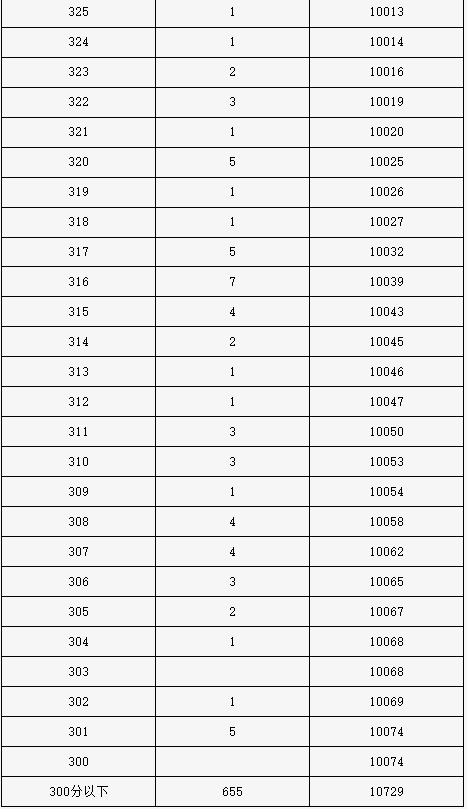 | 325 | 1 | 10013 |
|---|---|---|
| 324 | 1 | 10014 |
| 323 | 2 | 10016 |
| 322 | 3 | 10019 |
| 321 | 1 | 10020 |
| 320 | 5 | 10025 |
| 319 | 1 | 10026 |
| 318 | 1 | 10027 |
| 317 | 5 | 10032 |
| 316 | 7 | 10039 |
| 315 | 4 | 10043 |
| 314 | 2 | 10045 |
| 313 | 1 | 10046 |
| 312 | 1 | 10047 |
| 311 | 3 | 10050 |
| 310 | 3 | 10053 |
| 309 | 1 | 10054 |
| 308 | 4 | 10058 |
| 307 | 4 | 10062 |
| 306 | 3 | 10065 |
| 305 | 2 | 10067 |
| 304 | 1 | 10068 |
| 303 | | 10068 |
| 302 | 1 | 10069 |
| 301 | 5 | 10074 |
| 300 | | 10074 |
| 300分以下 | 655 | 10729 |